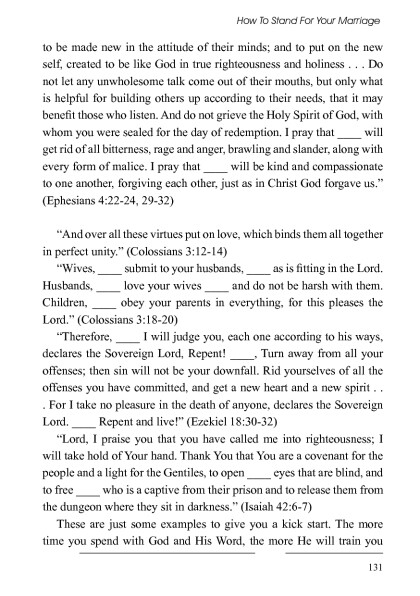 How To Stand For Your Marriage

to be made new in the attitude of their minds; and to put on the new self, created to be like God in true righteousness and holiness . . . Do not let any unwholesome talk come out of their mouths, but only what is helpful for building others up according to their needs, that it may benefit those who listen. And do not grieve the Holy Spirit of God, with whom you were sealed for the day of redemption. I pray that ____ will get rid of all bitterness, rage and anger, brawling and slander, along with every form of malice. I pray that ____ will be kind and compassionate to one another, forgiving each other, just as in Christ God forgave us." (Ephesians 4:22-24, 29-32)

"And over all these virtues put on love, which binds them all together in perfect unity." (Colossians 3:12-14)

"Wives, ____ submit to your husbands, ____ as is fitting in the Lord. Husbands, ____ love your wives ____ and do not be harsh with them. Children, ____ obey your parents in everything, for this pleases the Lord." (Colossians 3:18-20)

"Therefore, ____ I will judge you, each one according to his ways, declares the Sovereign Lord, Repent! ____, Turn away from all your offenses; then sin will not be your downfall. Rid yourselves of all the offenses you have committed, and get a new heart and a new spirit . . . For I take no pleasure in the death of anyone, declares the Sovereign Lord. ____ Repent and live!" (Ezekiel 18:30-32)

"Lord, I praise you that you have called me into righteousness; I will take hold of Your hand. Thank You that You are a covenant for the people and a light for the Gentiles, to open ____ eyes that are blind, and to free ____ who is a captive from their prison and to release them from the dungeon where they sit in darkness." (Isaiah 42:6-7)

These are just some examples to give you a kick start. The more time you spend with God and His Word, the more He will train you

131